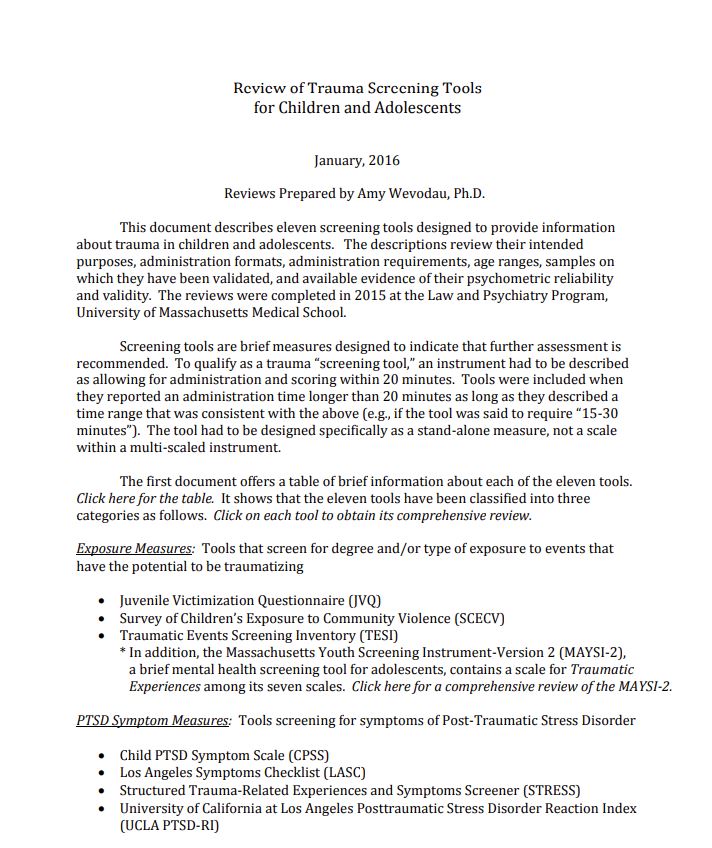 Review of Trauma Screening Tools
for Children and Adolescents

January, 2016

Reviews Prepared by Amy Wevodau, Ph.D.

This document describes eleven screening tools designed to provide information about trauma in children and adolescents. The descriptions review their intended purposes, administration formats, administration requirements, age ranges, samples on which they have been validated, and available evidence of their psychometric reliability and validity. The reviews were completed in 2015 at the Law and Psychiatry Program, University of Massachusetts Medical School.

Screening tools are brief measures designed to indicate that further assessment is recommended. To qualify as a trauma "screening tool," an instrument had to be described as allowing for administration and scoring within 20 minutes. Tools were included when they reported an administration time longer than 20 minutes as long as they described a time range that was consistent with the above (e.g., if the tool was said to require "15-30 minutes"). The tool had to be designed specifically as a stand-alone measure, not a scale within a multi-scaled instrument.

The first document offers a table of brief information about each of the eleven tools. Click here for the table. It shows that the eleven tools have been classified into three categories as follows. Click on each tool to obtain its comprehensive review.

Exposure Measures: Tools that screen for degree and/or type of exposure to events that have the potential to be traumatizing

• Juvenile Victimization Questionnaire (JVQ)
• Survey of Children's Exposure to Community Violence (SCECV)
• Traumatic Events Screening Inventory (TESI)
* In addition, the Massachusetts Youth Screening Instrument-Version 2 (MAYSI-2), a brief mental health screening tool for adolescents, contains a scale for Traumatic Experiences among its seven scales. Click here for a comprehensive review of the MAYSI-2.

PTSD Symptom Measures: Tools screening for symptoms of Post-Traumatic Stress Disorder

• Child PTSD Symptom Scale (CPSS)
• Los Angeles Symptoms Checklist (LASC)
• Structured Trauma-Related Experiences and Symptoms Screener (STRESS)
• University of California at Los Angeles Posttraumatic Stress Disorder Reaction Index (UCLA PTSD-RI)